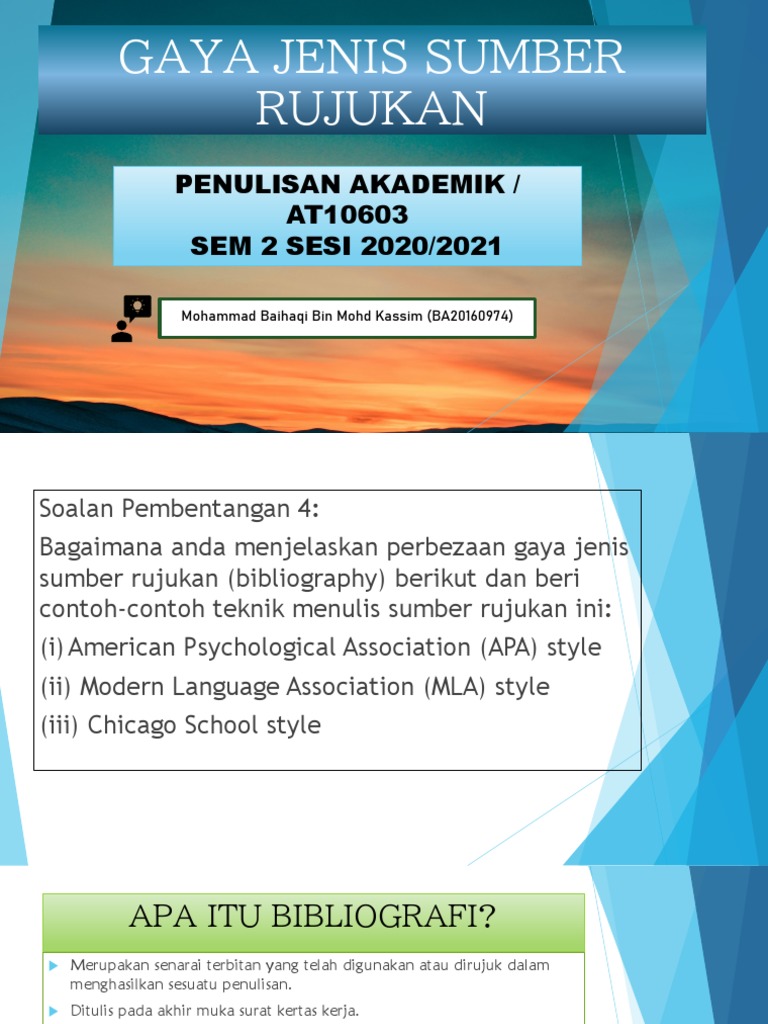 GAYA JENIS SUMBER RUJUKAN

PENULISAN AKADEMIK / AT10603
SEM 2 SESI 2020/2021

Mohammad Baihaqi Bin Mohd Kassim (BA20160974)

Soalan Pembentangan 4:
Bagaimana anda menjelaskan perbezaan gaya jenis sumber rujukan (bibliography) berikut dan beri contoh-contoh teknik menulis sumber rujukan ini:
(i) American Psychological Association (APA) style
(ii) Modern Language Association (MLA) style
(iii) Chicago School style

APA ITU BIBLIOGRAFI?

Merupakan senarai terbitan yang telah digunakan atau dirujuk dalam menghasilkan sesuatu penulisan.

Ditulis pada akhir muka surat kertas kerja.